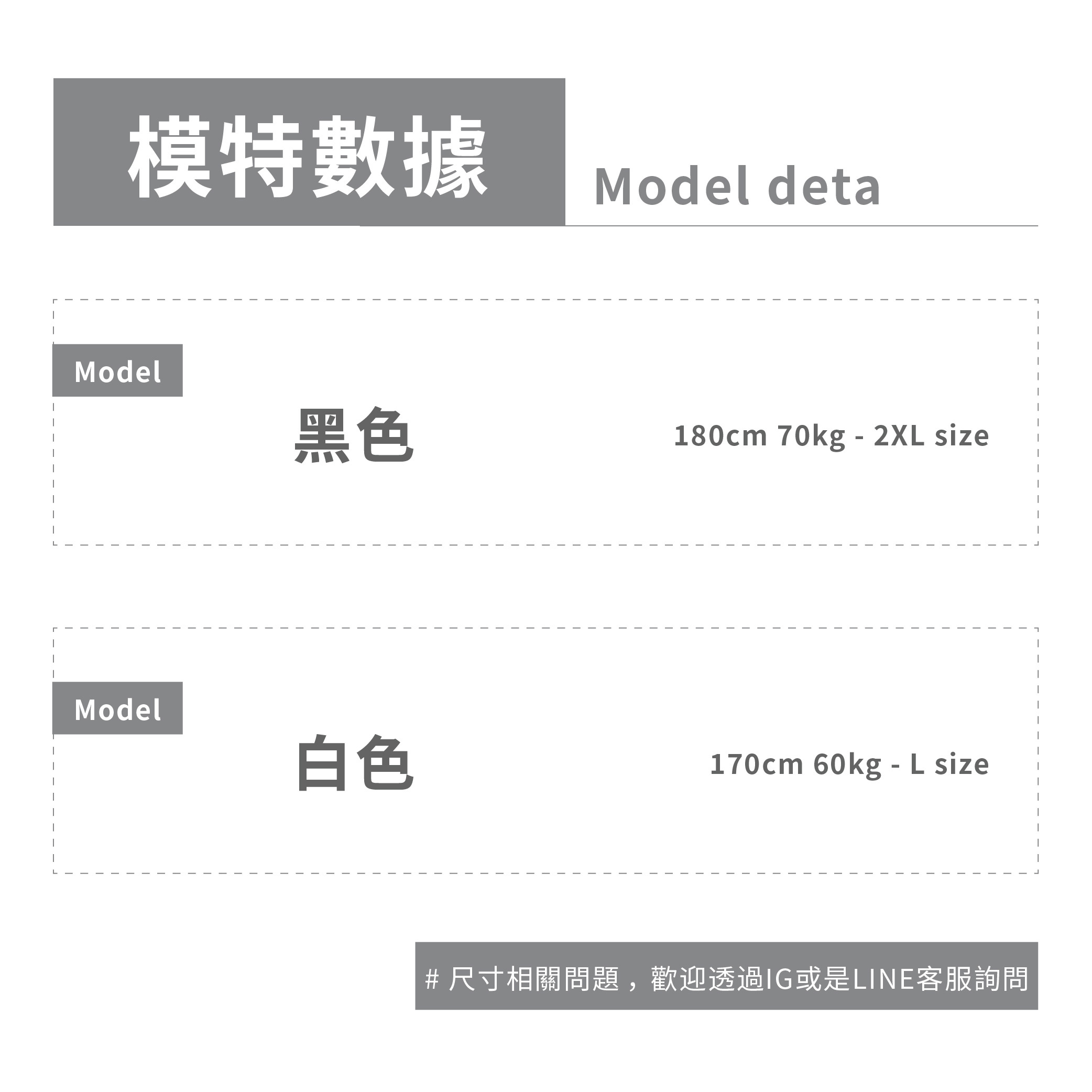 模特數據

Model deta

Model

黑色

180cm 70kg - 2XL size

Model

白色

170cm 60kg - L size

# 尺寸相關問題，歡迎透過IG或是LINE客服詢問